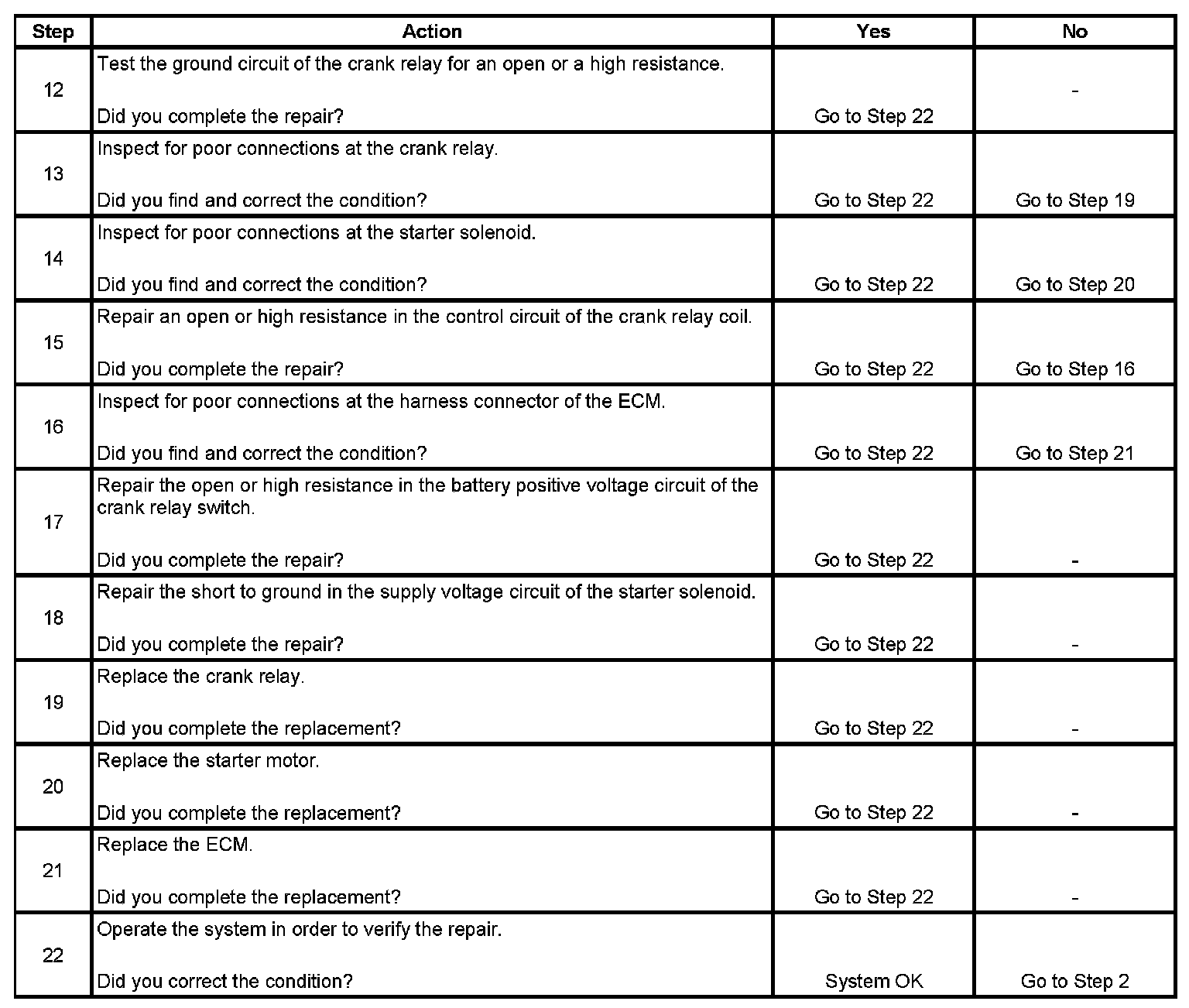 | Step | Action | Yes | No |
|---|---|---|---|
| 12 | Test the ground circuit of the crank relay for an open or a high resistance. Did you complete the repair? | Go to Step 22 | - |
| 13 | Inspect for poor connections at the crank relay. Did you find and correct the condition? | Go to Step 22 | Go to Step 19 |
| 14 | Inspect for poor connections at the starter solenoid. Did you find and correct the condition? | Go to Step 22 | Go to Step 20 |
| 15 | Repair an open or high resistance in the control circuit of the crank relay coil. Did you complete the repair? | Go to Step 22 | Go to Step 16 |
| 16 | Inspect for poor connections at the harness connector of the ECM. Did you find and correct the condition? | Go to Step 22 | Go to Step 21 |
| 17 | Repair the open or high resistance in the battery positive voltage circuit of the crank relay switch. Did you complete the repair? | Go to Step 22 | - |
| 18 | Repair the short to ground in the supply voltage circuit of the starter solenoid. Did you complete the repair? | Go to Step 22 | - |
| 19 | Replace the crank relay. Did you complete the replacement? | Go to Step 22 | - |
| 20 | Replace the starter motor. Did you complete the replacement? | Go to Step 22 | - |
| 21 | Replace the ECM. Did you complete the replacement? | Go to Step 22 | - |
| 22 | Operate the system in order to verify the repair. Did you correct the condition? | System OK | Go to Step 2 |